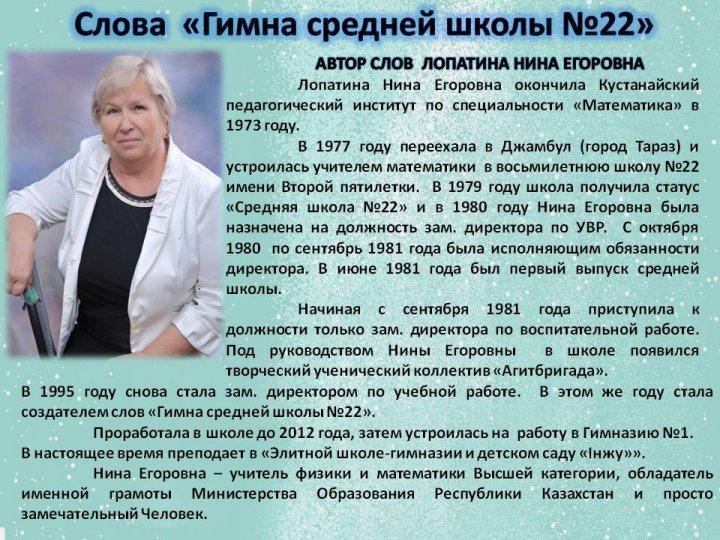 Слова «Гимна средней школы №22»

АВТОР СЛОВ ЛОПАТИНА НИНА ЕГОРОВНА

Лопатина Нина Егоровна окончила Кустанайский педагогический институт по специальности «Математика» в 1973 году.

В 1977 году переехала в Джамбул (город Тараз) и устроилась учителем математики в восьмилетнюю школу №22 имени Второй пятилетки. В 1979 году школа получила статус «Средняя школа №22» и в 1980 году Нина Егоровна была назначена на должность зам. директора по УВР. С октября 1980 по сентябрь 1981 года была исполняющим обязанности директора. В июне 1981 года был первый выпуск средней школы.

Начиная с сентября 1981 года приступила к должности только зам. директора по воспитательной работе. Под руководством Нины Егоровны в школе появился творческий ученический коллектив «Агитбригада».

В 1995 году снова стала зам. директором по учебной работе. В этом же году стала создателем слов «Гимна средней школы №22».

Проработала в школе до 2012 года, затем устроилась на работу в Гимназию №1. В настоящее время преподает в «Элитной школе-гимназии и детском саду «Інжу»».

Нина Егоровна – учитель физики и математики Высшей категории, обладатель именной грамоты Министерства Образования Республики Казахстан и просто замечательный Человек.